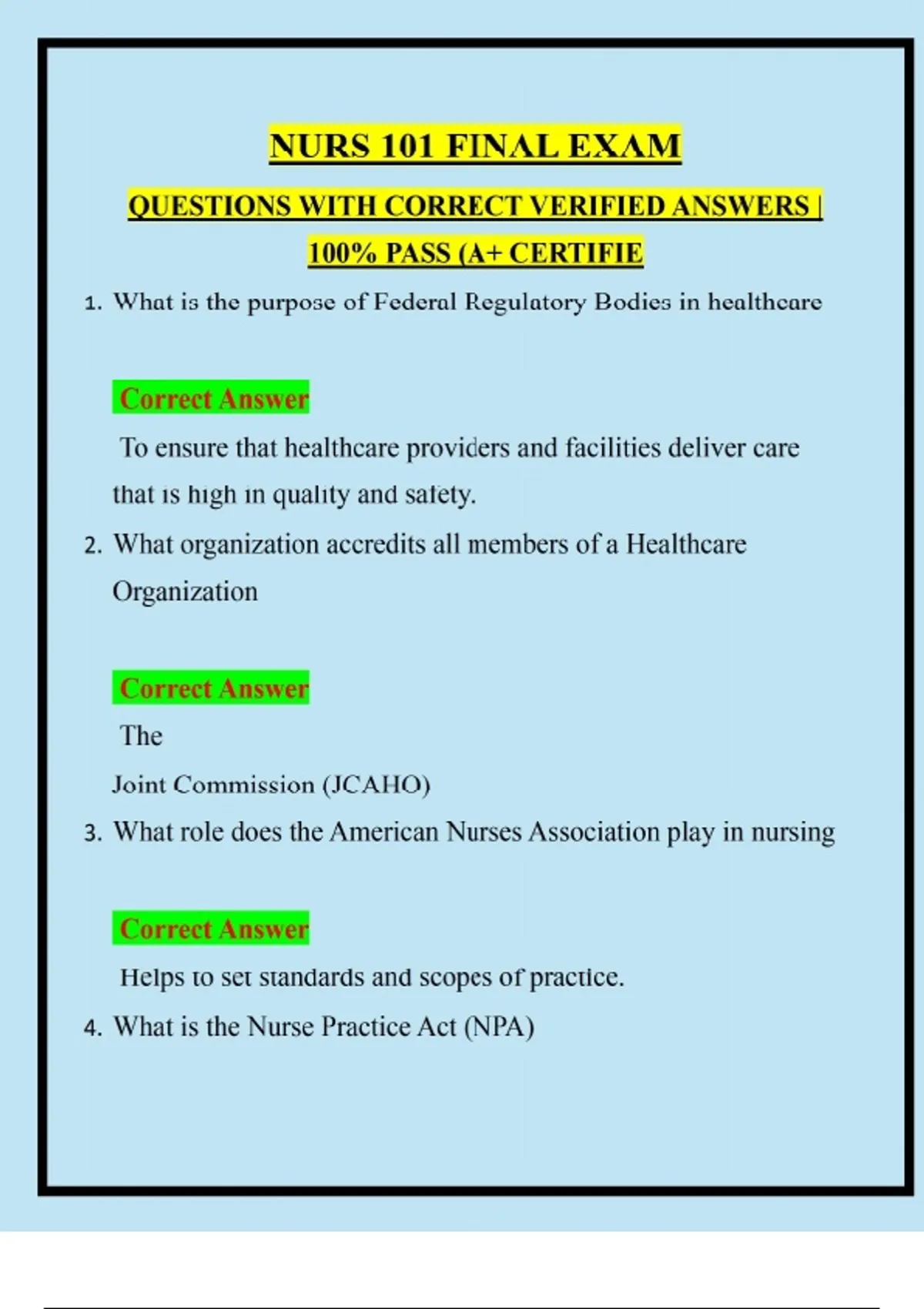 NURS 101 FINAL EXAM

QUESTIONS WITH CORRECT VERIFIED ANSWERS | 100% PASS (A+ CERTIFIE

1. What is the purpose of Federal Regulatory Bodies in healthcare

Correct Answer

To ensure that healthcare providers and facilities deliver care that is high in quality and safety.

2. What organization accredits all members of a Healthcare Organization

Correct Answer

The

Joint Commission (JCAHO)

3. What role does the American Nurses Association play in nursing

Correct Answer

Helps to set standards and scopes of practice.

4. What is the Nurse Practice Act (NPA)